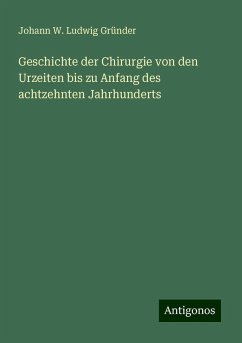 Johann W. Ludwig Gründer

Geschichte der Chirurgie von den Urzeiten bis zu Anfang des achtzehnten Jahrhunderts

Antigonos